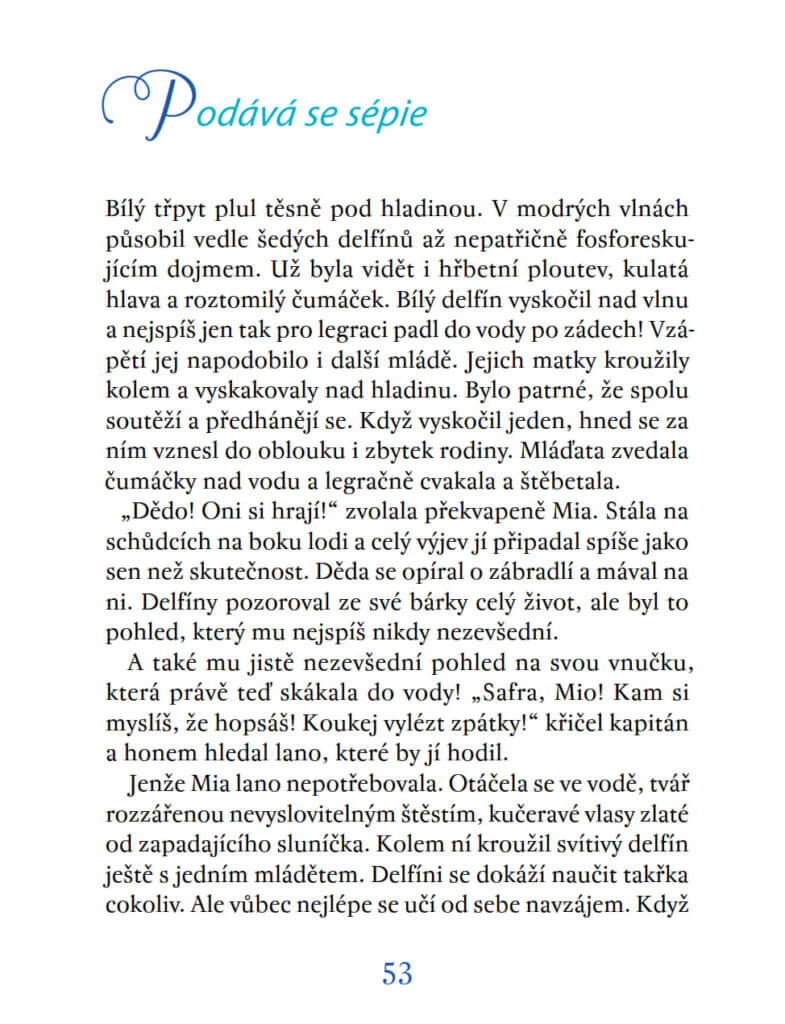 Podává se sépie

Bílý třpyt plul těsně pod hladinou. V modrých vlnách působil vedle šedých delfínů až nepatřičně fosforeskujícím dojmem. Už byla vidět i hřbetní ploutev, kulatá hlava a roztomilý čumáček. Bílý delfín vyskočil nad vlnu a nejspíš jen tak pro legraci padl do vody po zádech! Vzápětí jej napodobilo i další mládě. Jejich matky kroužily kolem a vyskakovaly nad hladinu. Bylo patrné, že spolu soutěží a předhánějí se. Když vyskočil jeden, hned se za ním vznesl do oblouku i zbytek rodiny. Mláďata zvedala čumáčky nad vodu a legračně cvakala a štěbetala.

„Dědo! Oni si hrají!“ zvolala překvapeně Mia. Stála na schůdcích na boku lodi a celý výjev jí připadal spíše jako sen než skutečnost. Děda se opíral o zábradlí a mával na ni. Delfíny pozoroval ze své bárky celý život, ale byl to pohled, který mu nejspíš nikdy nezevšední.

A také mu jistě nezevšední pohled na svou vnučku, která právě teď skákala do vody! „Safra, Mio! Kam si myslíš, že hopsáš! Koukej vylézt zpátky!“ křičel kapitán a honem hledal lano, které by jí hodil.

Jenže Mia lano nepotřebovala. Otáčela se ve vodě, tvář rozzářenou nevyslovitelným štěstím, kučeravé vlasy zlaté od zapadajícího sluníčka. Kolem ní kroužil svítivý delfín ještě s jedním mládětem. Delfíni se dokáží naučit takřka cokoliv. Ale vůbec nejlépe se učí od sebe navzájem. Když

53